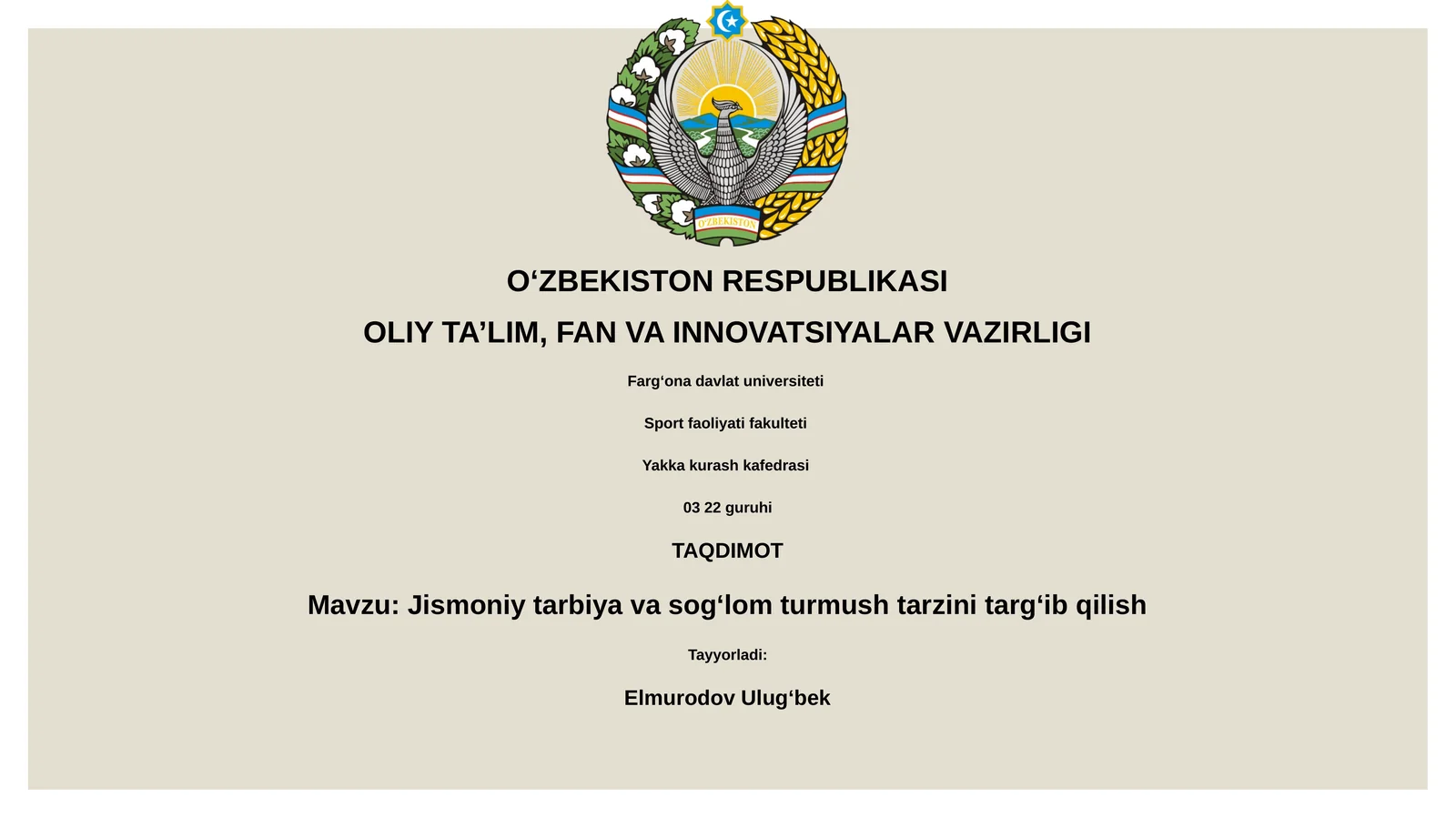 O'ZBEKISTON

O‘ZBEKISTON RESPUBLIKASI

OLIY TA’LIM, FAN VA INNOVATSIYALAR VAZIRLIGI

Farg‘ona davlat universiteti

Sport faoliyati fakulteti

Yakka kurash kafedrasi

03 22 guruhi

TAQDIMOT

Mavzu: Jismoniy tarbiya va sog‘lom turmush tarzini targ‘ib qilish

Tayyorladi:

Elmurodov Ulug‘bek